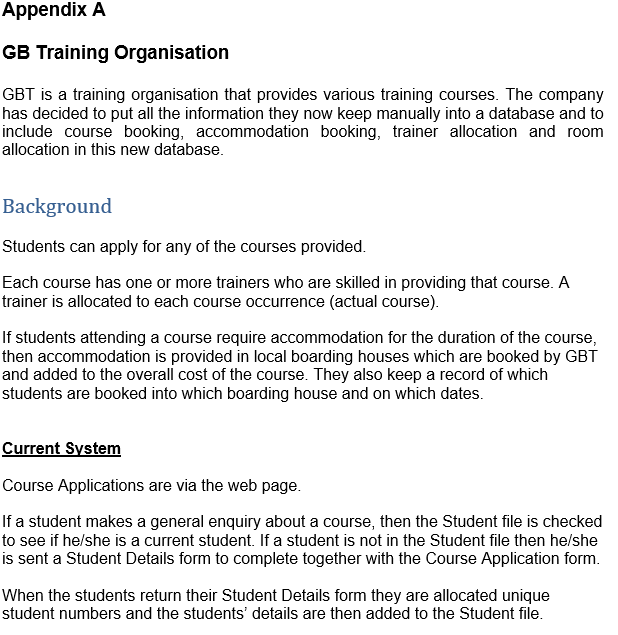 Appendix A

GB Training Organisation

GBT is a training organisation that provides various training courses. The company has decided to put all the information they now keep manually into a database and to include course booking, accommodation booking, trainer allocation and room allocation in this new database.

Background

Students can apply for any of the courses provided.

Each course has one or more trainers who are skilled in providing that course. A trainer is allocated to each course occurrence (actual course).

If students attending a course require accommodation for the duration of the course, then accommodation is provided in local boarding houses which are booked by GBT and added to the overall cost of the course. They also keep a record of which students are booked into which boarding house and on which dates.

Current System

Course Applications are via the web page.

If a student makes a general enquiry about a course, then the Student file is checked to see if he/she is a current student. If a student is not in the Student file then he/she is sent a Student Details form to complete together with the Course Application form.

When the students return their Student Details form they are allocated unique student numbers and the students' details are then added to the Student file.